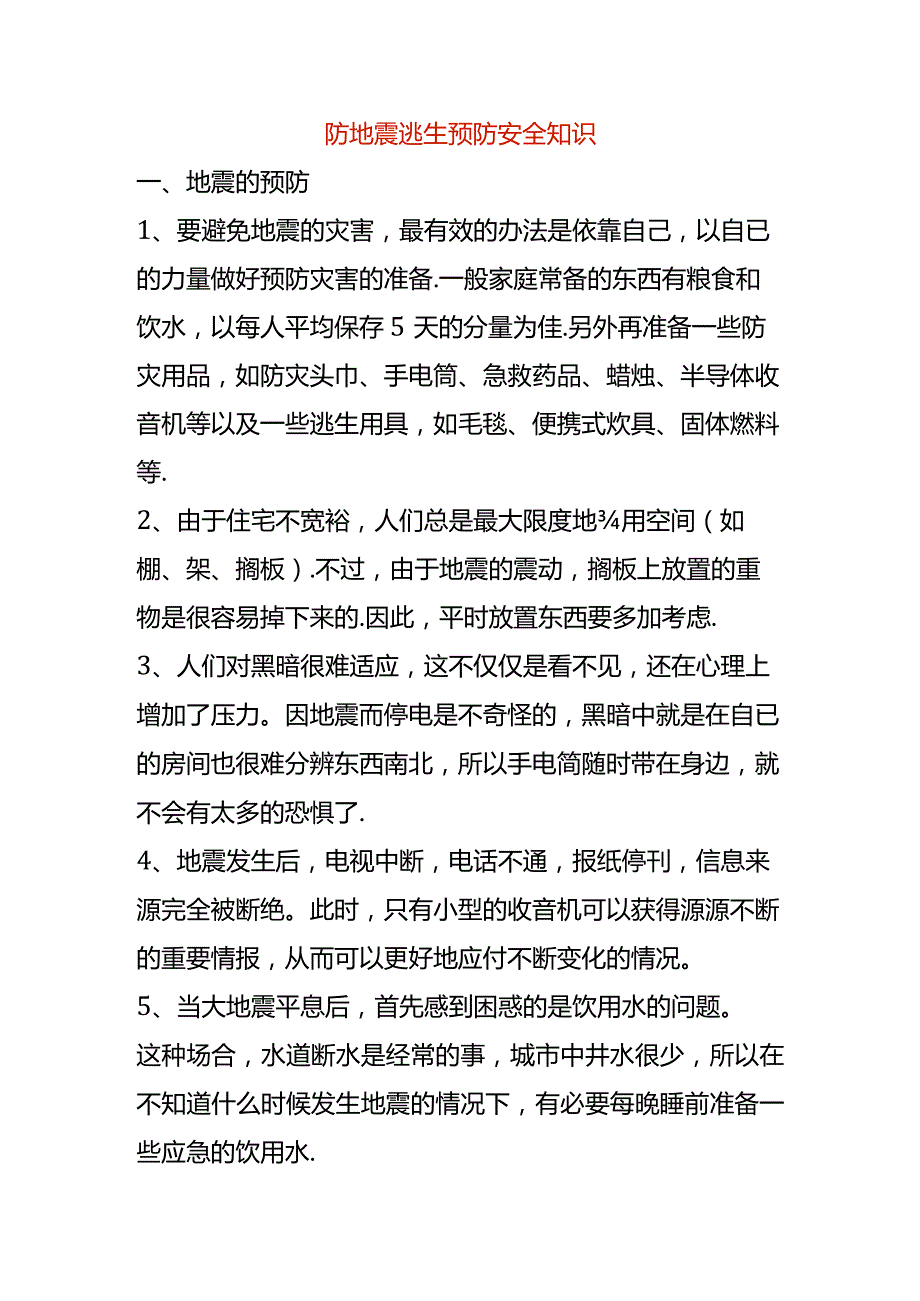 防地震逃生预防安全知识

一、地震的预防

1、要避免地震的灾害，最有效的办法是依靠自己，以自已的力量做好预防灾害的准备.一般家庭常备的东西有粮食和饮水，以每人平均保存 5 天的分量为佳.另外再准备一些防灾用品，如防灾头巾、手电筒、急救药品、蜡烛、半导体收音机等以及一些逃生用具，如毛毯、便携式炊具、固体燃料等.

2、由于住宅不宽裕，人们总是最大限度地¾用空间（如棚、架、搁板）.不过，由于地震的震动，搁板上放置的重物是很容易掉下来的.因此，平时放置东西要多加考虑.

3、人们对黑暗很难适应，这不仅仅是看不见，还在心理上增加了压力。因地震而停电是不奇怪的，黑暗中就是在自已的房间也很难分辨东西南北，所以手电筒随时带在身边，就不会有太多的恐惧了.

4、地震发生后，电视中断，电话不通，报纸停刊，信息来源完全被断绝。此时，只有小型的收音机可以获得源源不断的重要情报，从而可以更好地应付不断变化的情况。

5、当大地震平息后，首先感到困惑的是饮用水的问题。这种场合，水道断水是经常的事，城市中井水很少，所以在不知道什么时候发生地震的情况下，有必要每晚睡前准备一些应急的饮用水.